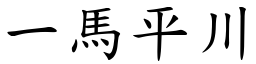 一馬平川